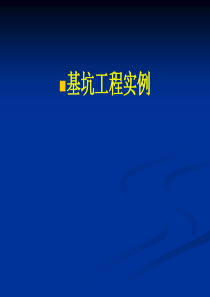 基坑工程实例